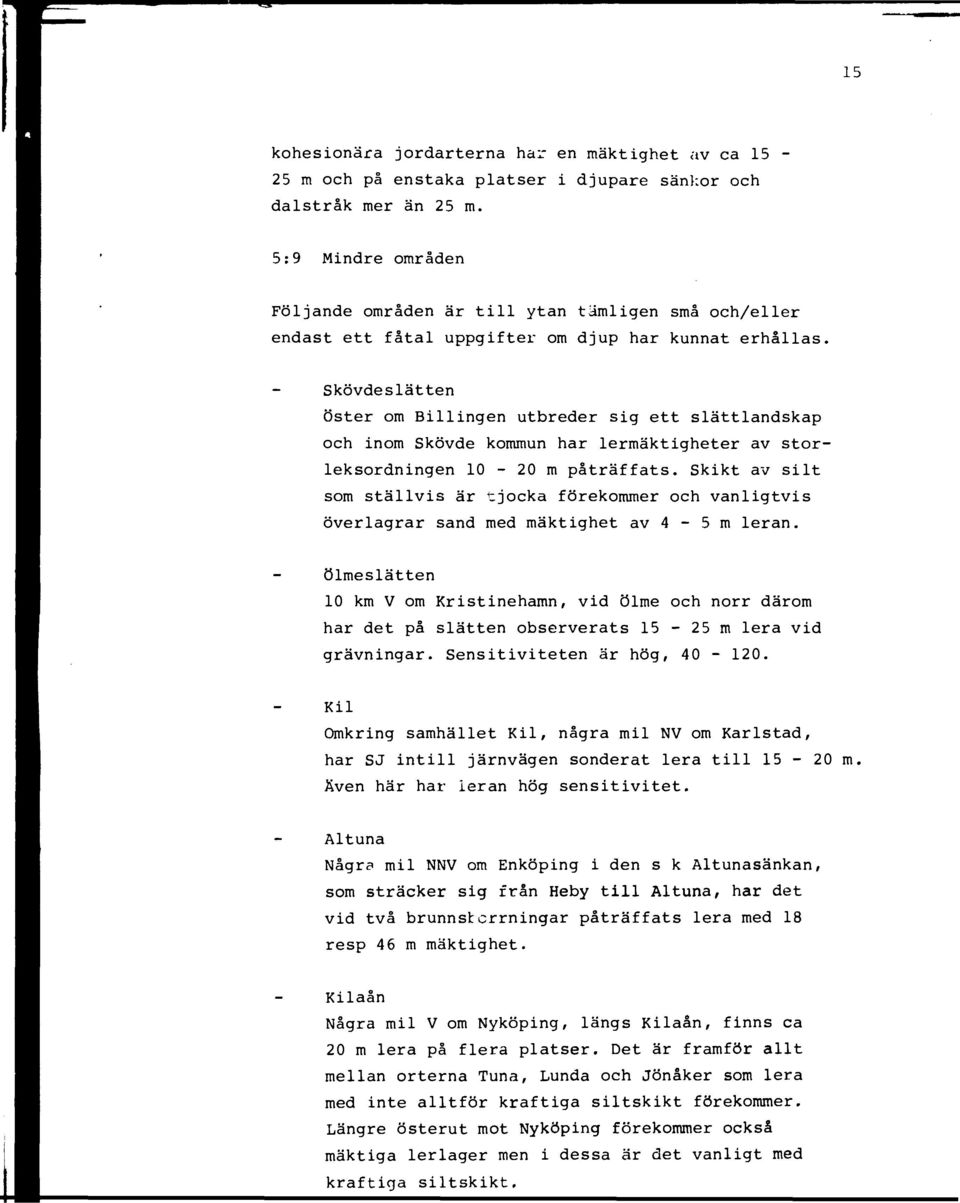 15

kohesionära jordarterna har en mäktighet av ca 15 - 25 m och på enstaka platser i djupare sänkor och dalstråk mer än 25 m.

5:9 Mindre områden

Följande områden är till ytan tämligen små och/eller endast ett fåtal uppgifter om djup har kunnat erhållas.

- Skövdeslätten
Öster om Billingen utbreder sig ett slättlandskap och inom Skövde kommun har lermäktigheter av storleksordningen 10 - 20 m påträffats. Skikt av silt som ställvis är tjocka förekommer och vanligtvis överlagrar sand med mäktighet av 4 - 5 m leran.

- Ölmeslätten
10 km V om Kristinehamn, vid Ölme och norr därom har det på slätten observerats 15 - 25 m lera vid grävningar. Sensitiviteten är hög, 40 - 120.

- Kil
Omkring samhället Kil, några mil NV om Karlstad, har SJ intill järnvägen sonderat lera till 15 - 20 m. Även här har leran hög sensitivitet.

- Altuna
Några mil NNV om Enköping i den s k Altunasänkan, som sträcker sig från Heby till Altuna, har det vid två brunnsborrningar påträffats lera med 18 resp 46 m mäktighet.

- Kilaån
Några mil V om Nyköping, längs Kilaån, finns ca 20 m lera på flera platser. Det är framför allt mellan orterna Tuna, Lunda och Jönåker som lera med inte alltför kraftiga siltskikt förekommer. Längre österut mot Nyköping förekommer också mäktiga lerlager men i dessa är det vanligt med kraftiga siltskikt.